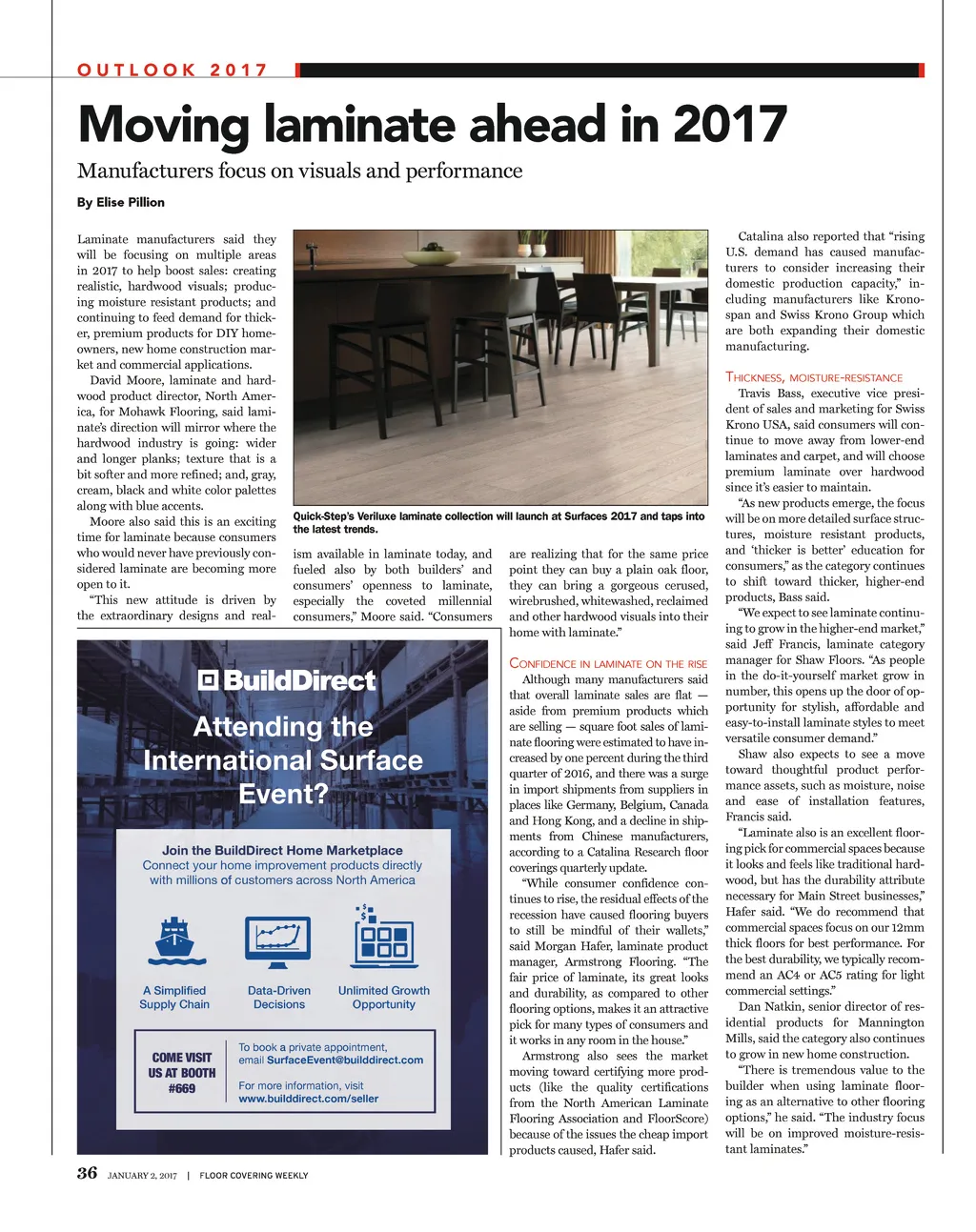 OUTLOOK 2017

Moving laminate ahead in 2017

Manufacturers focus on visuals and performance

By Elise Pillion

Laminate manufacturers said they will be focusing on multiple areas in 2017 to help boost sales: creating realistic, hardwood visuals; producing moisture resistant products; and continuing to feed demand for thicker, premium products for DIY homeowners, new home construction market and commercial applications.

David Moore, laminate and hardwood product director, North America, for Mohawk Flooring, said laminate's direction will mirror where the hardwood industry is going: wider and longer planks; texture that is a bit softer and more refined; and, gray, cream, black and white color palettes along with blue accents.

Moore also said this is an exciting time for laminate because consumers who would never have previously considered laminate are becoming more open to it.

"This new attitude is driven by the extraordinary designs and realism available in laminate today, and fueled also by both builders' and consumers' openness to laminate, especially the coveted millennial consumers," Moore said. "Consumers are realizing that for the same price point they can buy a plain oak floor, they can bring a gorgeous cerused, wirebrushed, whitewashed, reclaimed and other hardwood visuals into their home with laminate."

Quick-Step's Veriluxe laminate collection will launch at Surfaces 2017 and taps into the latest trends.

CONFIDENCE IN LAMINATE ON THE RISE

Although many manufacturers said that overall laminate sales are flat — aside from premium products which are selling — square foot sales of laminate flooring were estimated to have increased by one percent during the third quarter of 2016, and there was a surge in import shipments from suppliers in places like Germany, Belgium, Canada and Hong Kong, and a decline in shipments from Chinese manufacturers, according to a Catalina Research floor coverings quarterly update.

"While consumer confidence continues to rise, the residual effects of the recession have caused flooring buyers to still be mindful of their wallets," said Morgan Hafer, laminate product manager, Armstrong Flooring. "The fair price of laminate, its great looks and durability, as compared to other flooring options, makes it an attractive pick for many types of consumers and it works in any room in the house."

Armstrong also sees the market moving toward certifying more products (like the quality certifications from the North American Laminate Flooring Association and FloorScore) because of the issues the cheap import products caused, Hafer said.

Catalina also reported that "rising U.S. demand has caused manufacturers to consider increasing their domestic production capacity," including manufacturers like Kronospan and Swiss Krono Group which are both expanding their domestic manufacturing.

THICKNESS, MOISTURE-RESISTANCE

Travis Bass, executive vice president of sales and marketing for Swiss Krono USA, said consumers will continue to move away from lower-end laminates and carpet, and will choose premium laminate over hardwood since it's easier to maintain.

"As new products emerge, the focus will be on more detailed surface structures, moisture resistant products, and 'thicker is better' education for consumers," as the category continues to shift toward thicker, higher-end products, Bass said.

"We expect to see laminate continuing to grow in the higher-end market," said Jeff Francis, laminate category manager for Shaw Floors. "As people in the do-it-yourself market grow in number, this opens up the door of opportunity for stylish, affordable and easy-to-install laminate styles to meet versatile consumer demand."

Shaw also expects to see a move toward thoughtful product performance assets, such as moisture, noise and ease of installation features, Francis said.

"Laminate also is an excellent flooring pick for commercial spaces because it looks and feels like traditional hardwood, but has the durability attribute necessary for Main Street businesses," Hafer said. "We do recommend that commercial spaces focus on our 12mm thick floors for best performance. For the best durability, we typically recommend an AC4 or AC5 rating for light commercial settings."

Dan Natkin, senior director of residential products for Mannington Mills, said the category also continues to grow in new home construction.

"There is tremendous value to the builder when using laminate flooring as an alternative to other flooring options," he said. "The industry focus will be on improved moisture-resistant laminates."

BuildDirect

Attending the International Surface Event?

Join the BuildDirect Home Marketplace
Connect your home improvement products directly with millions of customers across North America

A Simplified Supply Chain
Data-Driven Decisions
Unlimited Growth Opportunity

COME VISIT US AT BOOTH #669

To book a private appointment, email SurfaceEvent@builddirect.com

For more information, visit www.builddirect.com/seller

36 JANUARY 2, 2017 | FLOOR COVERING WEEKLY